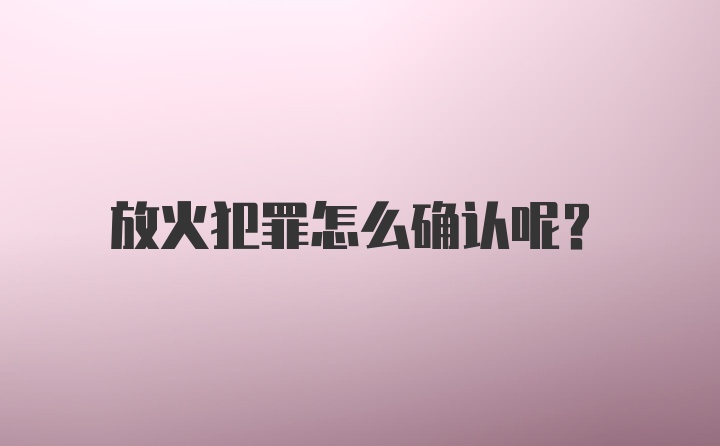 放火犯罪怎么确认呢？